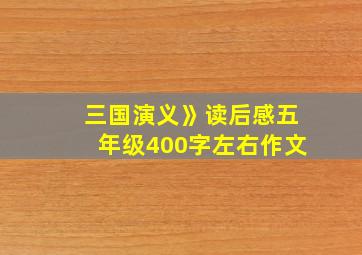 三国演义》读后感五年级400字左右作文